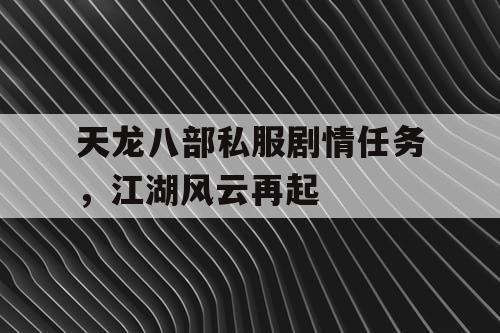 天龙八部私服剧情任务，江湖风云再起